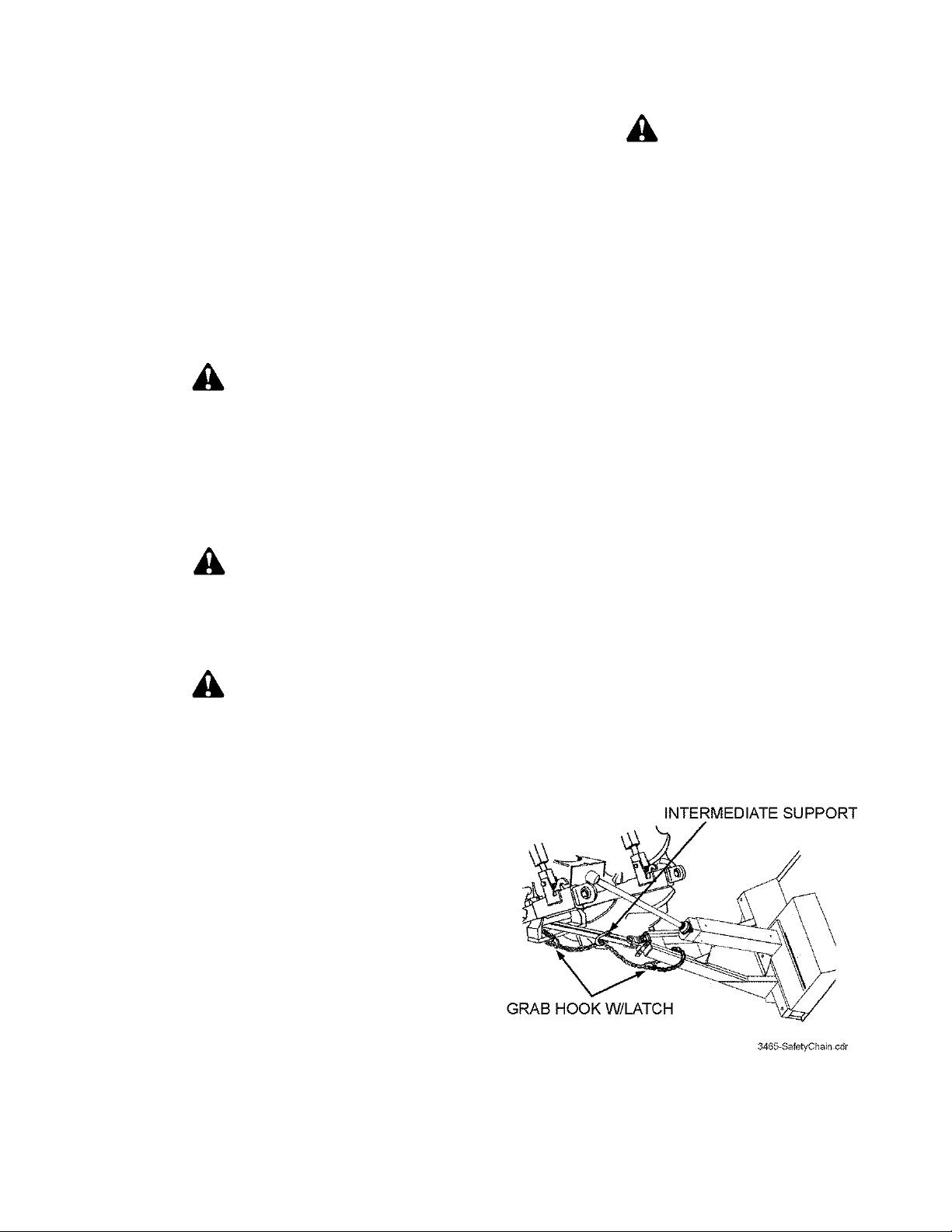 INTERMEDIATE SUPPORT

GRAB HOOK W/LATCH

3465-SafetyChain.cdr